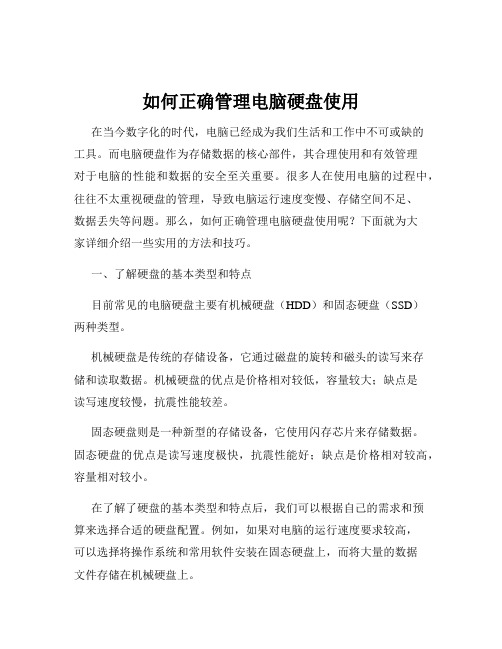 如何正确管理电脑硬盘使用

在当今数字化的时代，电脑已经成为我们生活和工作中不可或缺的工具。而电脑硬盘作为存储数据的核心部件，其合理使用和有效管理对于电脑的性能和数据的安全至关重要。很多人在使用电脑的过程中，往往不太重视硬盘的管理，导致电脑运行速度变慢、存储空间不足、数据丢失等问题。那么，如何正确管理电脑硬盘使用呢？下面就为大家详细介绍一些实用的方法和技巧。

一、了解硬盘的基本类型和特点

目前常见的电脑硬盘主要有机械硬盘（HDD）和固态硬盘（SSD）两种类型。

机械硬盘是传统的存储设备，它通过磁盘的旋转和磁头的读写来存储和读取数据。机械硬盘的优点是价格相对较低，容量较大；缺点是读写速度较慢，抗震性能较差。

固态硬盘则是一种新型的存储设备，它使用闪存芯片来存储数据。固态硬盘的优点是读写速度极快，抗震性能好；缺点是价格相对较高，容量相对较小。

在了解了硬盘的基本类型和特点后，我们可以根据自己的需求和预算来选择合适的硬盘配置。例如，如果对电脑的运行速度要求较高，可以选择将操作系统和常用软件安装在固态硬盘上，而将大量的数据文件存储在机械硬盘上。